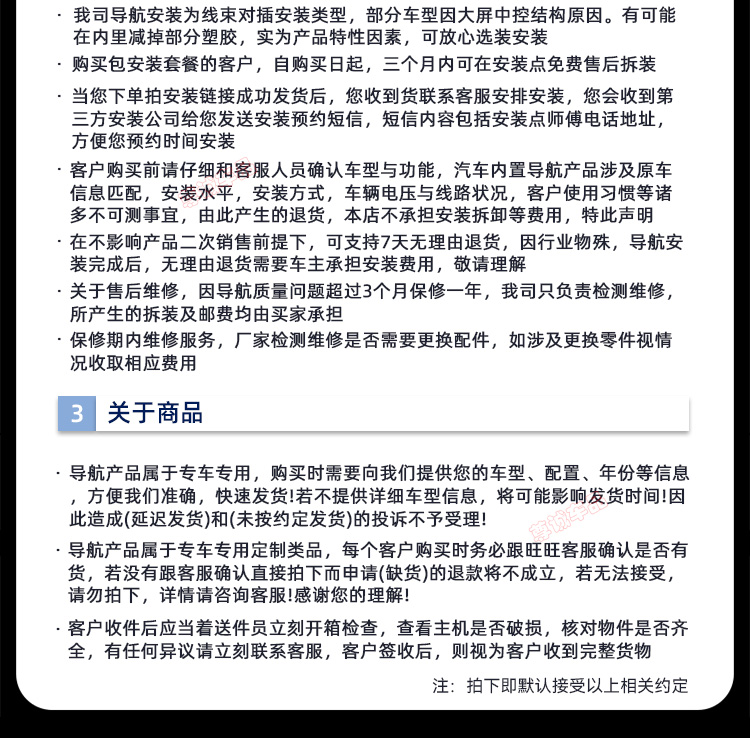 · 我司导航安装为线束对插安装类型，部分车型因大屏中控结构原因。有可能在内里减掉部分塑胶，实为产品特性因素，可放心选装安装

· 购买包安装套餐的客户，自购买日起，三个月内可在安装点免费售后拆装

· 当您下单拍安装链接成功发货后，您收到货联系客服安排安装，您会收到第三方安装公司给您发送安装预约短信，短信内容包括安装点师傅电话地址，方便您预约时间安装

· 客户购买前请仔细和客服人员确认车型与功能，汽车内置导航产品涉及原车信息匹配，安装水平，安装方式，车辆电压与线路状况，客户使用习惯等诸多不可测事宜，由此产生的退货，本店不承担安装拆卸等费用，特此声明

· 在不影响产品二次销售前提下，可支持7天无理由退货，因行业物殊，导航安装完成后，无理由退货需要车主承担安装费用，敬请理解

· 关于售后维修，因导航质量问题超过3个月保修一年，我司只负责检测维修，所产生的拆装及邮费均由买家承担

· 保修期内维修服务，厂家检测维修是否需要更换配件，如涉及更换零件视情况收取相应费用

3 关于商品

· 导航产品属于专车专用，购买时需要向我们提供您的车型、配置、年份等信息，方便我们准确，快速发货!若不提供详细车型信息，将可能影响发货时间!因此造成(延迟发货)和(未按约定发货)的投诉不予受理!

· 导航产品属于专车专用定制类品，每个客户购买时务必跟旺旺客服确认是否有货，若没有跟客服确认直接拍下而申请(缺货)的退款将不成立，若无法接受，请勿拍下，详情请咨询客服!感谢您的理解!

· 客户收件后应当着送件员立刻开箱检查，查看主机是否破损，核对物件是否齐全，有任何异议请立刻联系客服，客户签收后，则视为客户收到完整货物

注：拍下即默认接受以上相关约定